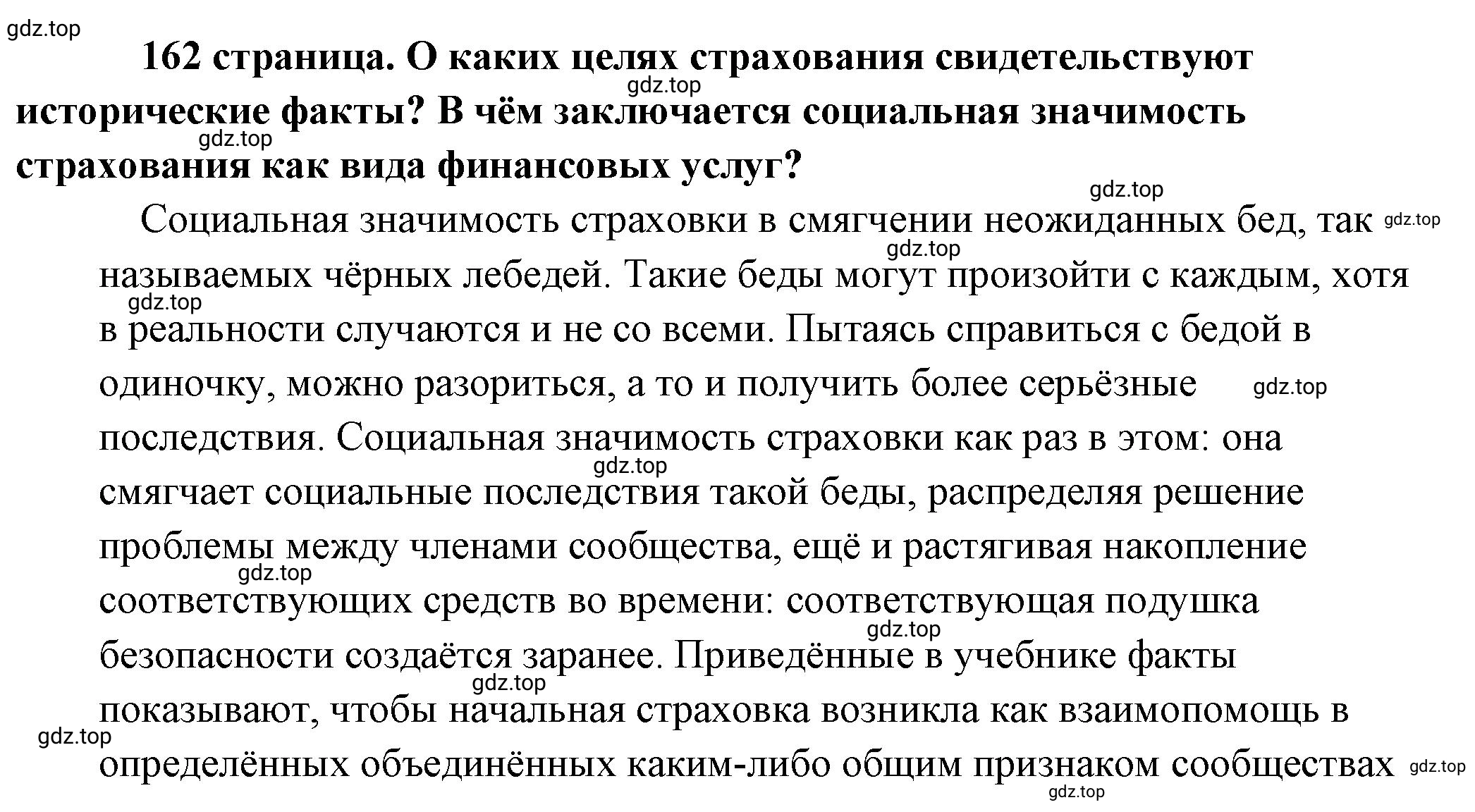 gdz.top

162 страница. О каких целях страхования свидетельствуют исторические факты? В чём заключается социальная значимость страхования как вида финансовых услуг?

gdz.top gdz.top gdz.top

Социальная значимость страховки в смягчении неожиданных бед, так называемых чёрных лебедей. Такие беды могут произойти с каждым, хотя в реальности случаются и не со всеми. Пытаясь справиться с бедой в одиночку, можно разориться, а то и получить более серьёзные последствия. Социальная значимость страховки как раз в этом: она смягчает социальные последствия такой беды, распределяя решение проблемы между членами сообщества, ещё и растягивая накопление соответствующих средств во времени: соответствующая подушка безопасности создаётся заранее. Приведённые в учебнике факты показывают, чтобы начальная страховка возникла как взаимопомощь в определённых объединённых каким-либо общим признаком сообществах

gdz.top gdz.top gdz.top gdz.top gdz.top gdz.top gdz.top gdz.top gdz.top gdz.top gdz.top